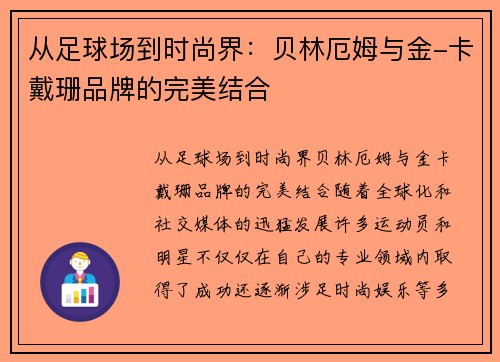 从足球场到时尚界：贝林厄姆与金-卡戴珊品牌的完美结合

从足球场到时尚界贝林厄姆与金卡戴珊品牌的完美结合随着全球化和社交媒体的迅猛发展许多运动员和明星不仅仅在自己的专业领域内取得了成功还逐渐涉足时尚娱乐等多